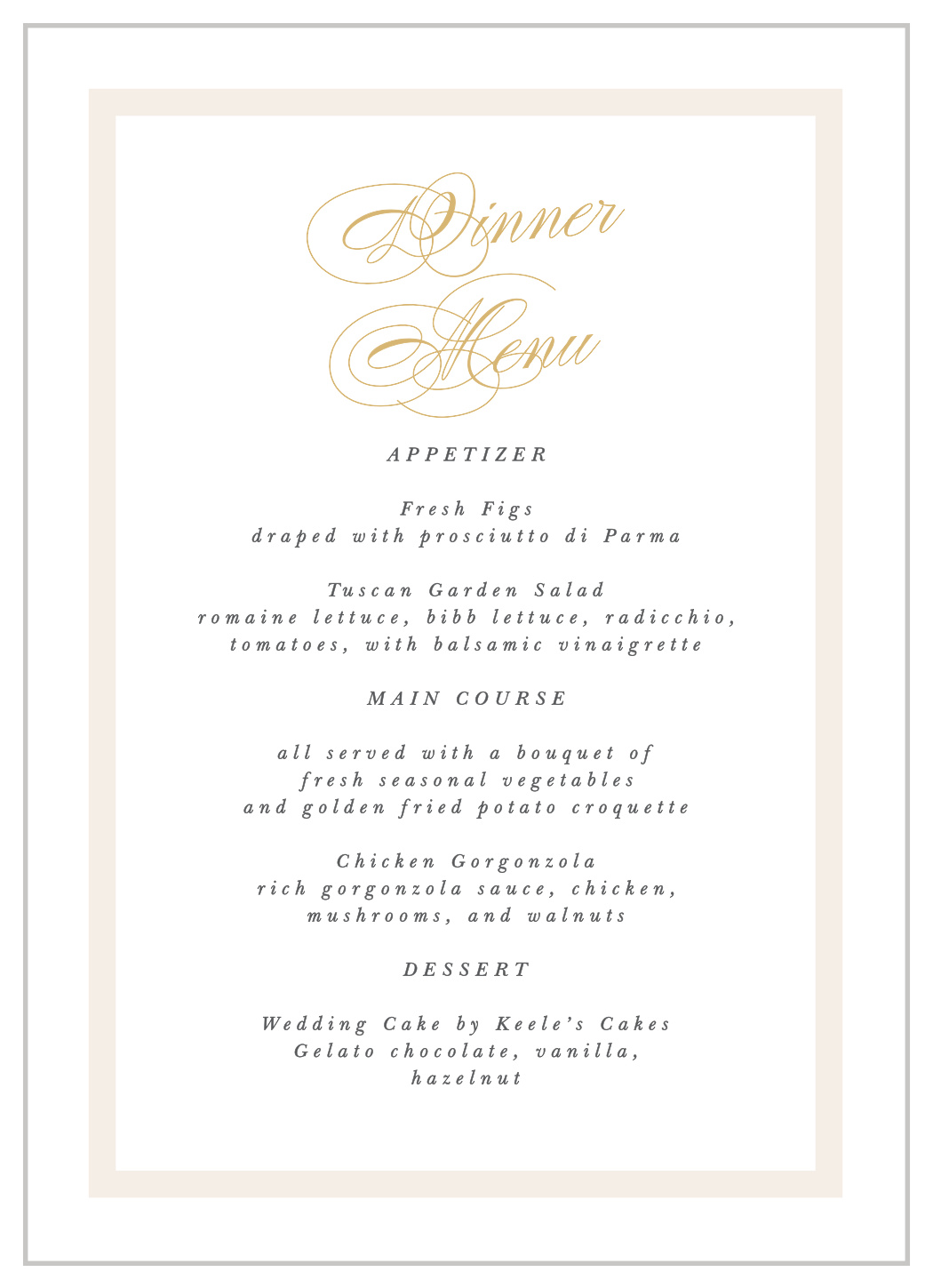 Dinner Menu

APPETIZER

Fresh Figs
draped with prosciutto di Parma

Tuscan Garden Salad
romaine lettuce, bibb lettuce, radicchio, tomatoes, with balsamic vinaigrette

MAIN COURSE

all served with a bouquet of fresh seasonal vegetables and golden fried potato croquette

Chicken Gorgonzola
rich gorgonzola sauce, chicken, mushrooms, and walnuts

DESSERT

Wedding Cake by Keele's Cakes
Gelato chocolate, vanilla, hazelnut